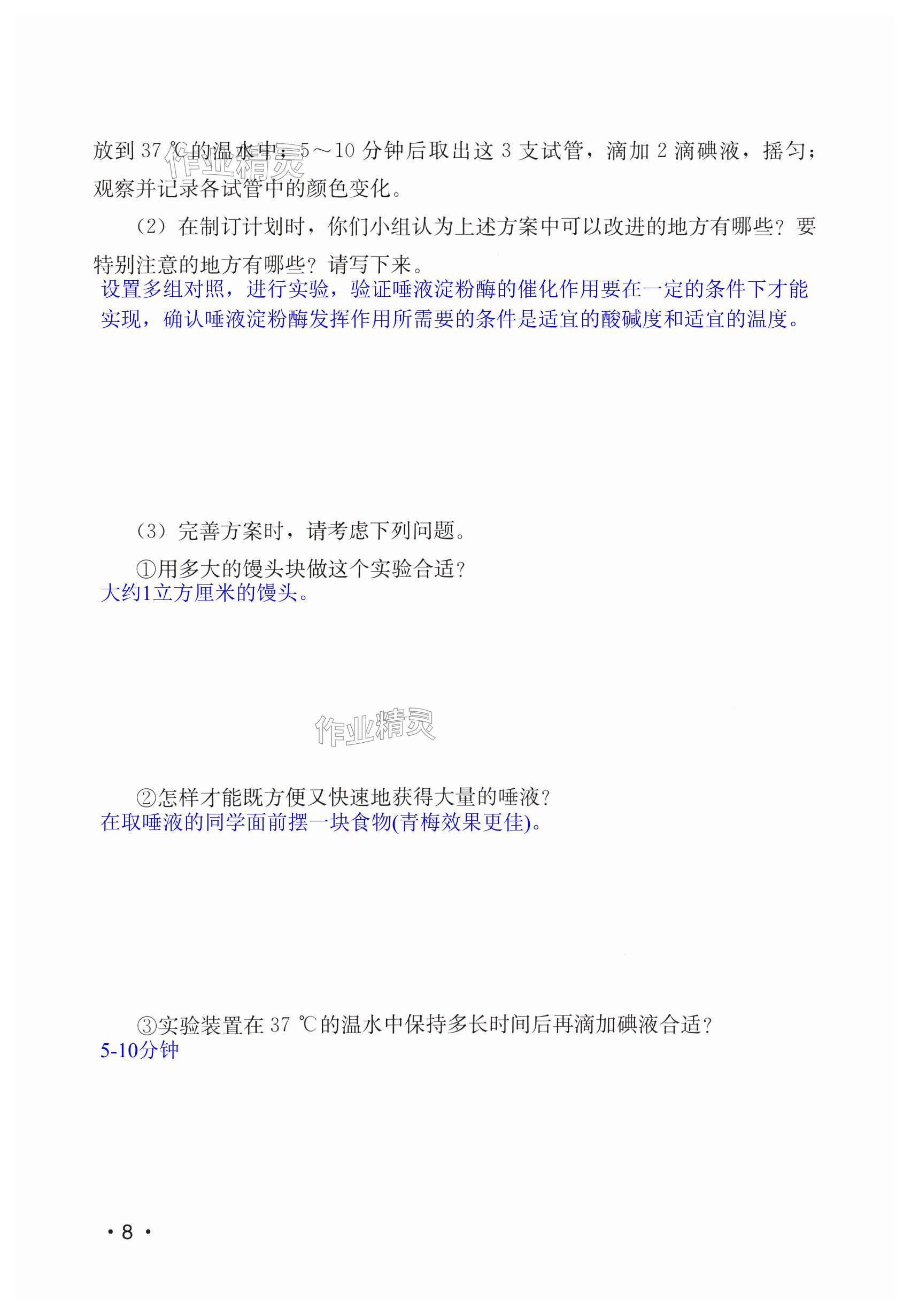 放到 37 ℃的温水中；5～10 分钟后取出这 3 支试管，滴加 2 滴碘液，摇匀；观察并记录各试管中的颜色变化。

作业精灵

（2）在制订计划时，你们小组认为上述方案中可以改进的地方有哪些？要特别注意的地方有哪些？请写下来。

设置多组对照，进行实验，验证唾液淀粉酶的催化作用要在一定的条件下才能实现，确认唾液淀粉酶发挥作用所需要的条件是适宜的酸碱度和适宜的温度。

（3）完善方案时，请考虑下列问题。

①用多大的馒头块做这个实验合适？

大约1立方厘米的馒头。

作业精灵

②怎样才能既方便又快速地获得大量的唾液？

在取唾液的同学面前摆一块食物(青梅效果更佳)。

③实验装置在 37 ℃的温水中保持多长时间后再滴加碘液合适？

5-10分钟

· 8 ·